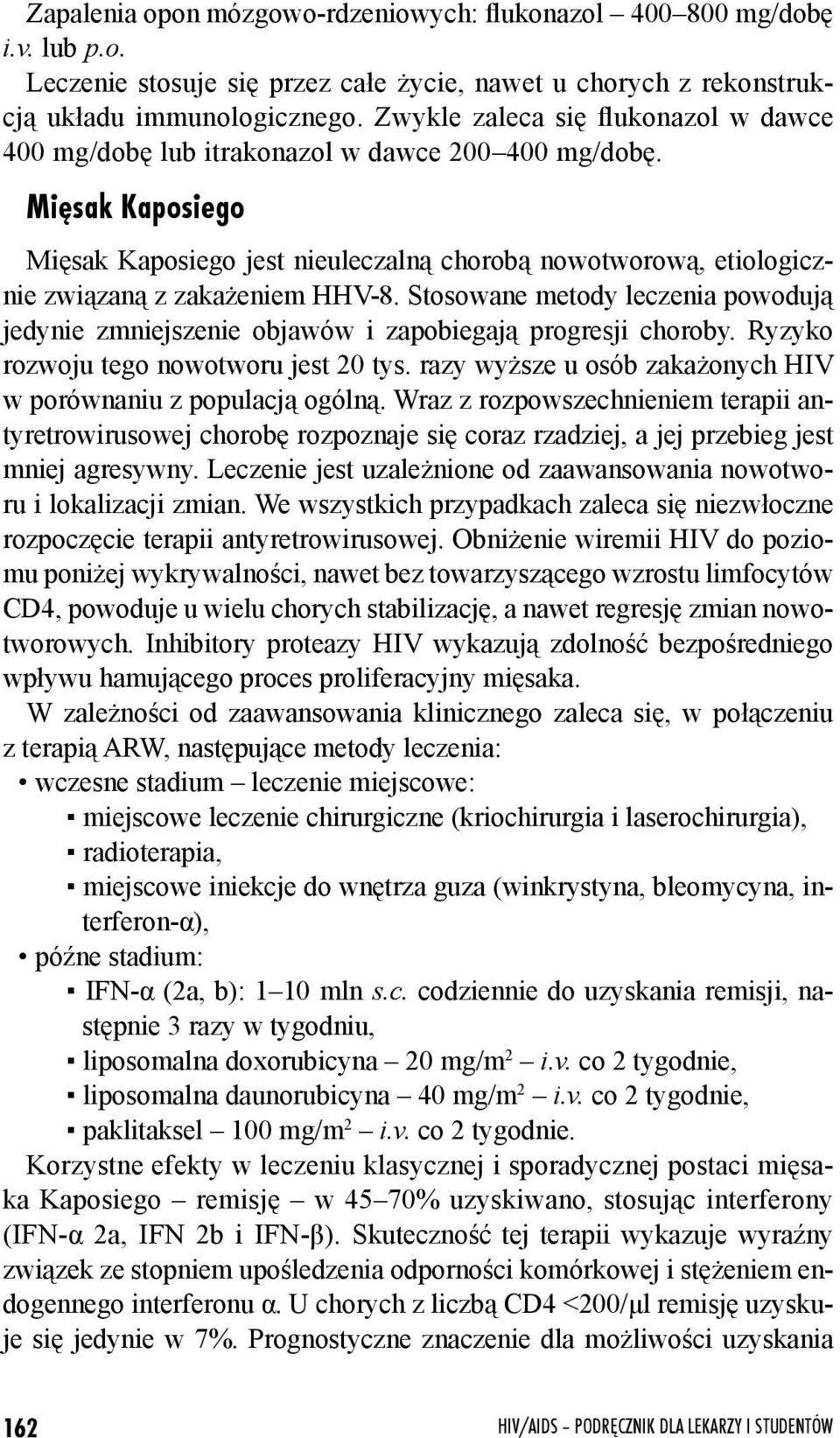 Zapalenia opon mózgowo-rdzeniowych: flukonazol – 400–800 mg/dobę i.v. lub p.o.

Leczenie stosuje się przez całe życie, nawet u chorych z rekonstrukcją układu immunologicznego. Zwykle zaleca się flukonazol w dawce 400 mg/dobę lub itrakonazol w dawce 200–400 mg/dobę.

Mięsak Kaposiego

Mięsak Kaposiego jest nieuleczalną chorobą nowotworową, etiologicznie związaną z zakażeniem HHV-8. Stosowane metody leczenia powodują jedynie zmniejszenie objawów i zapobiegają progresji choroby. Ryzyko rozwoju tego nowotworu jest 20 tys. razy wyższe u osób zakażonych HIV w porównaniu z populacją ogólną. Wraz z rozpowszechnieniem terapii antyretrowirusowej chorobę rozpoznaje się coraz rzadziej, a jej przebieg jest mniej agresywny. Leczenie jest uzależnione od zaawansowania nowotworu i lokalizacji zmian. We wszystkich przypadkach zaleca się niezwłoczne rozpoczęcie terapii antyretrowirusowej. Obniżenie wiremii HIV do poziomu poniżej wykrywalności, nawet bez towarzyszącego wzrostu limfocytów CD4, powoduje u wielu chorych stabilizację, a nawet regresję zmian nowotworowych. Inhibitory proteazy HIV wykazują zdolność bezpośredniego wpływu hamującego proces proliferacyjny mięsaka.

W zależności od zaawansowania klinicznego zaleca się, w połączeniu z terapią ARW, następujące metody leczenia:
• wczesne stadium – leczenie miejscowe:
▪ miejscowe leczenie chirurgiczne (kriochirurgia i laserochirurgia),
▪ radioterapia,
▪ miejscowe iniekcje do wnętrza guza (winkrystyna, bleomycyna, interferon-α),
• późne stadium:
▪ IFN-α (2a, b): 1–10 mln s.c. codziennie do uzyskania remisji, następnie 3 razy w tygodniu,
▪ liposomalna doxorubicyna – 20 mg/m$^2$ – i.v. co 2 tygodnie,
▪ liposomalna daunorubicyna – 40 mg/m$^2$ – i.v. co 2 tygodnie,
▪ paklitaksel – 100 mg/m$^2$ – i.v. co 2 tygodnie.

Korzystne efekty w leczeniu klasycznej i sporadycznej postaci mięsaka Kaposiego – remisję – w 45–70% uzyskiwano, stosując interferony (IFN-α 2a, IFN 2b i IFN-β). Skuteczność tej terapii wykazuje wyraźny związek ze stopniem upośledzenia odporności komórkowej i stężeniem endogennego interferonu α. U chorych z liczbą CD4 <200/μl remisję uzyskuje się jedynie w 7%. Prognostyczne znaczenie dla możliwości uzyskania

162 HIV/AIDS – PODRĘCZNIK DLA LEKARZY I STUDENTÓW